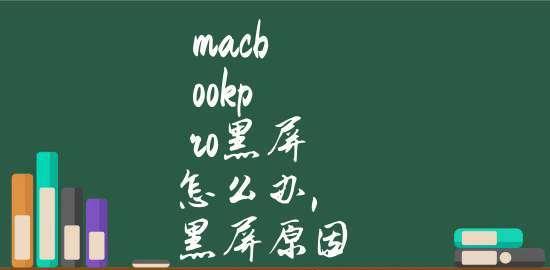 macb
ookp
ro黑屏
怎么办,
黑屏原因